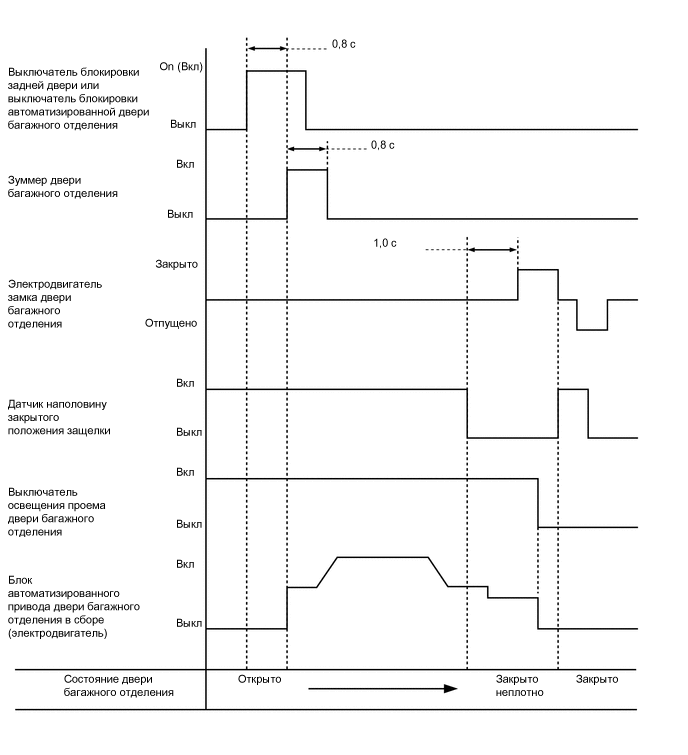 0,8 с

Выключатель блокировки задней двери или выключатель блокировки автоматизированной двери багажного отделения

On (Вкл)

Выкл

0,8 с

Зуммер двери багажного отделения

Вкл

Выкл

1,0 с

Электродвигатель замка двери багажного отделения

Закрыто

Отпущено

Датчик наполовину закрытого положения защелки

Вкл

Выкл

Выключатель освещения проема двери багажного отделения

Вкл

Выкл

Блок автоматизированного привода двери багажного отделения в сборе (электродвигатель)

Вкл

Выкл

Состояние двери багажного отделения

Открыто

Закрыто неплотно

Закрыто